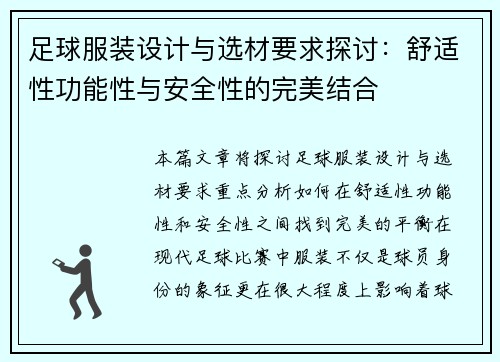 足球服装设计与选材要求探讨：舒适性功能性与安全性的完美结合

本篇文章将探讨足球服装设计与选材要求重点分析如何在舒适性功能性和安全性之间找到完美的平衡在现代足球比赛中服装不仅是球员身份的象征更在很大程度上影响着球